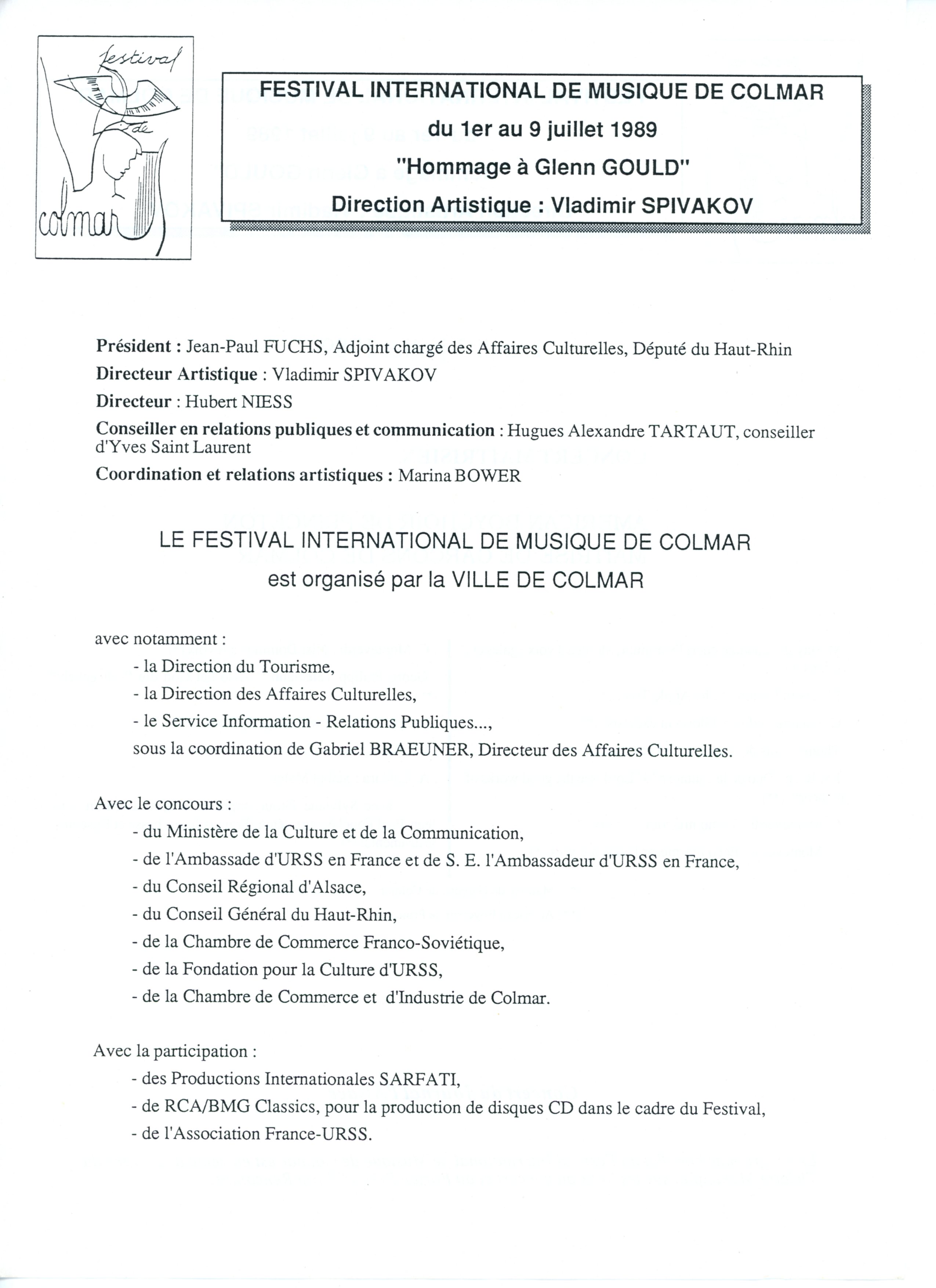 festival de colmar

FESTIVAL INTERNATIONAL DE MUSIQUE DE COLMAR
du 1er au 9 juillet 1989
"Hommage à Glenn GOULD"
Direction Artistique : Vladimir SPIVAKOV

Président : Jean-Paul FUCHS, Adjoint chargé des Affaires Culturelles, Député du Haut-Rhin
Directeur Artistique : Vladimir SPIVAKOV
Directeur : Hubert NIESS
Conseiller en relations publiques et communication : Hugues Alexandre TARTAUT, conseiller d'Yves Saint Laurent
Coordination et relations artistiques : Marina BOWER

LE FESTIVAL INTERNATIONAL DE MUSIQUE DE COLMAR
est organisé par la VILLE DE COLMAR

avec notamment :
- la Direction du Tourisme,
- la Direction des Affaires Culturelles,
- le Service Information - Relations Publiques...,
sous la coordination de Gabriel BRAEUNER, Directeur des Affaires Culturelles.

Avec le concours :
- du Ministère de la Culture et de la Communication,
- de l'Ambassade d'URSS en France et de S. E. l'Ambassadeur d'URSS en France,
- du Conseil Régional d'Alsace,
- du Conseil Général du Haut-Rhin,
- de la Chambre de Commerce Franco-Soviétique,
- de la Fondation pour la Culture d'URSS,
- de la Chambre de Commerce et d'Industrie de Colmar.

Avec la participation :
- des Productions Internationales SARFATI,
- de RCA/BMG Classics, pour la production de disques CD dans le cadre du Festival,
- de l'Association France-URSS.